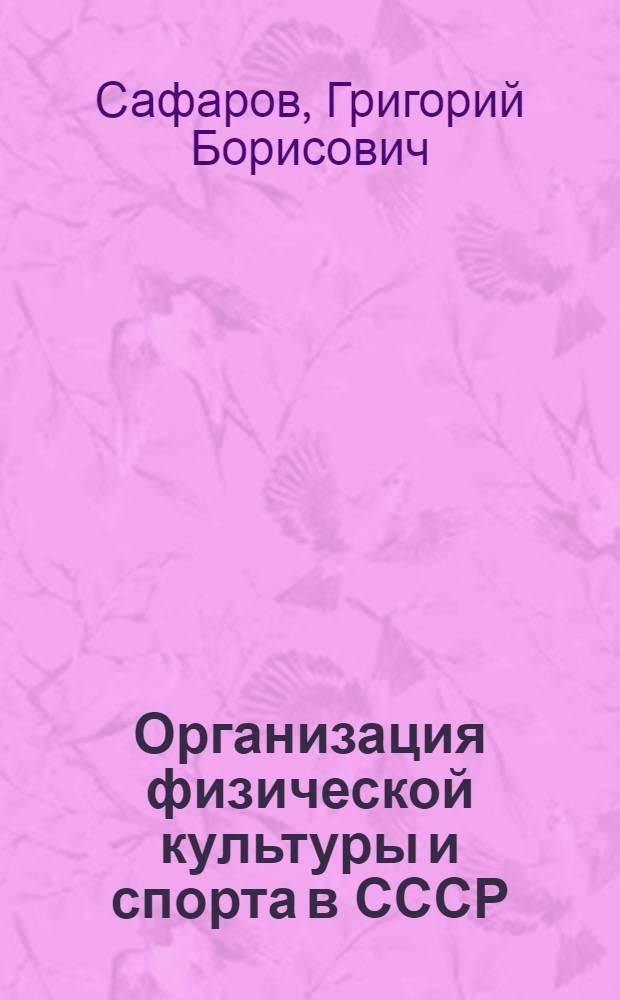 Сафаров, Григорий Борисович

Организация физической культуры и спорта в СССР